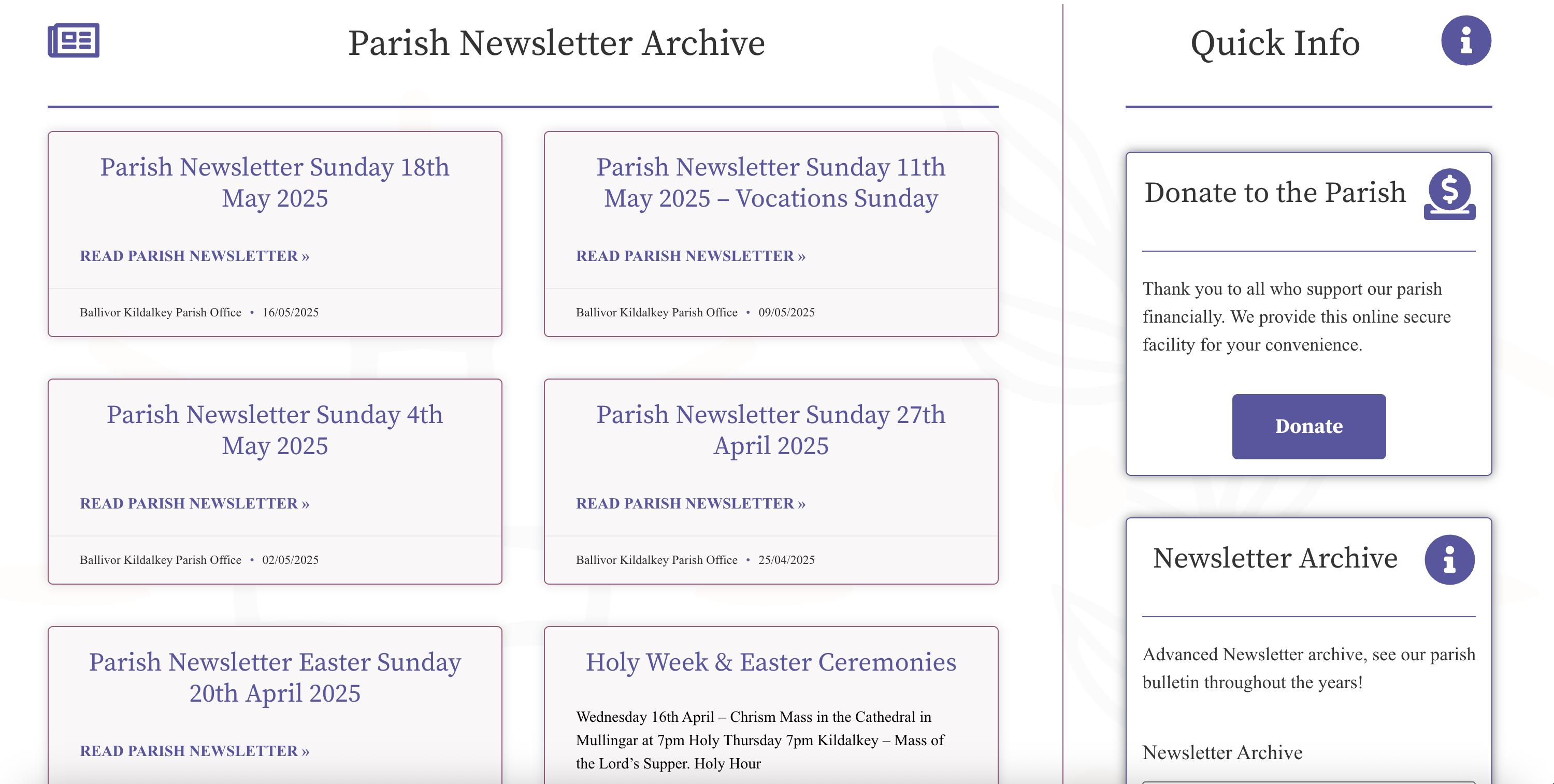 Parish Newsletter Archive

Parish Newsletter Sunday 18th May 2025

READ PARISH NEWSLETTER »

Ballivor Kildalkey Parish Office • 16/05/2025

Parish Newsletter Sunday 11th May 2025 – Vocations Sunday

READ PARISH NEWSLETTER »

Ballivor Kildalkey Parish Office • 09/05/2025

Parish Newsletter Sunday 4th May 2025

READ PARISH NEWSLETTER »

Ballivor Kildalkey Parish Office • 02/05/2025

Parish Newsletter Sunday 27th April 2025

READ PARISH NEWSLETTER »

Ballivor Kildalkey Parish Office • 25/04/2025

Parish Newsletter Easter Sunday 20th April 2025

READ PARISH NEWSLETTER »

Holy Week & Easter Ceremonies

Wednesday 16th April – Chrism Mass in the Cathedral in Mullingar at 7pm Holy Thursday 7pm Kildalkey – Mass of the Lord's Supper. Holy Hour

Quick Info

Donate to the Parish

Thank you to all who support our parish financially. We provide this online secure facility for your convenience.

Donate

Newsletter Archive

Advanced Newsletter archive, see our parish bulletin throughout the years!

Newsletter Archive